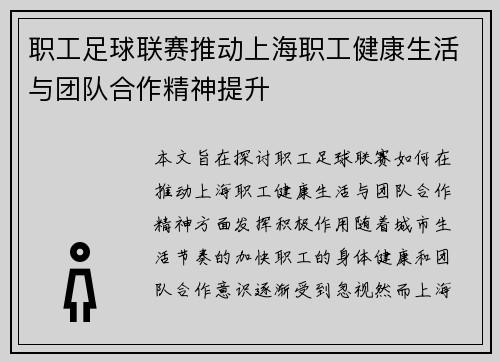 职工足球联赛推动上海职工健康生活与团队合作精神提升

本文旨在探讨职工足球联赛如何在推动上海职工健康生活与团队合作精神方面发挥积极作用随着城市生活节奏的加快职工的身体健康和团队合作意识逐渐受到忽视然而上海